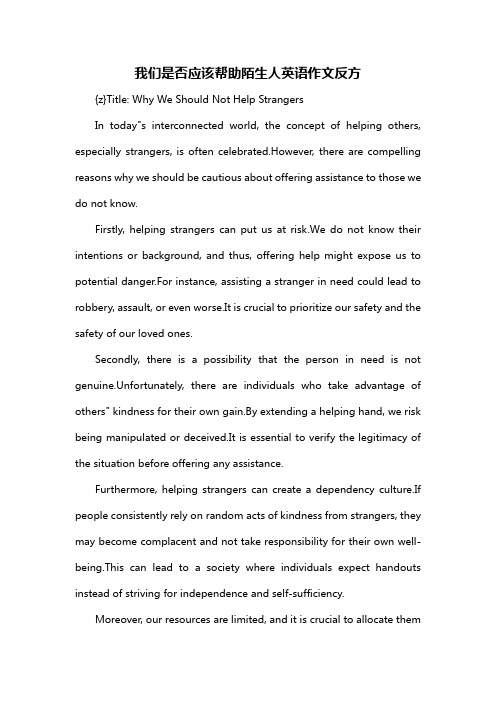 我们是否应该帮助陌生人英语作文反方

{z}Title: Why We Should Not Help Strangers

In today"s interconnected world, the concept of helping others, especially strangers, is often celebrated.However, there are compelling reasons why we should be cautious about offering assistance to those we do not know.

Firstly, helping strangers can put us at risk.We do not know their intentions or background, and thus, offering help might expose us to potential danger.For instance, assisting a stranger in need could lead to robbery, assault, or even worse.It is crucial to prioritize our safety and the safety of our loved ones.

Secondly, there is a possibility that the person in need is not genuine.Unfortunately, there are individuals who take advantage of others" kindness for their own gain.By extending a helping hand, we risk being manipulated or deceived.It is essential to verify the legitimacy of the situation before offering any assistance.

Furthermore, helping strangers can create a dependency culture.If people consistently rely on random acts of kindness from strangers, they may become complacent and not take responsibility for their own well-being.This can lead to a society where individuals expect handouts instead of striving for independence and self-sufficiency.

Moreover, our resources are limited, and it is crucial to allocate them